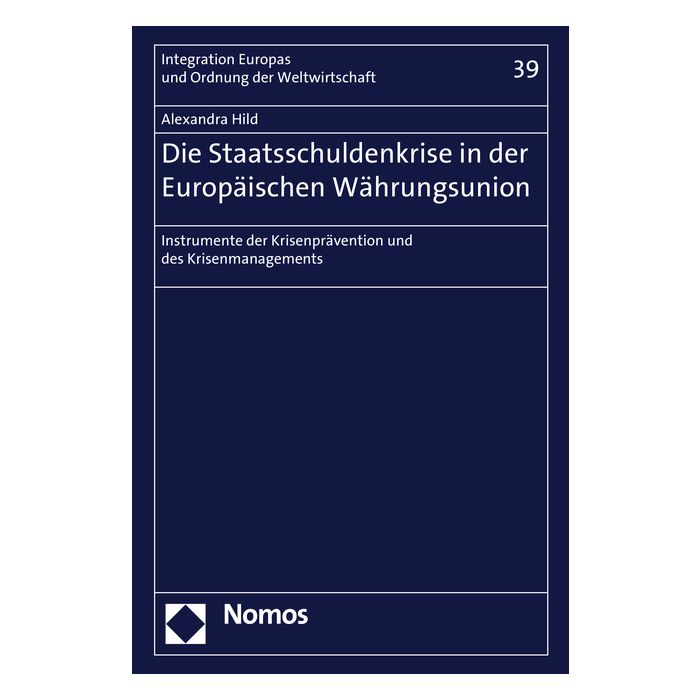 Integration Europas und Ordnung der Weltwirtschaft

39

Alexandra Hild

Die Staatsschuldenkrise in der Europäischen Währungsunion

Instrumente der Krisenprävention und des Krisenmanagements

Nomos